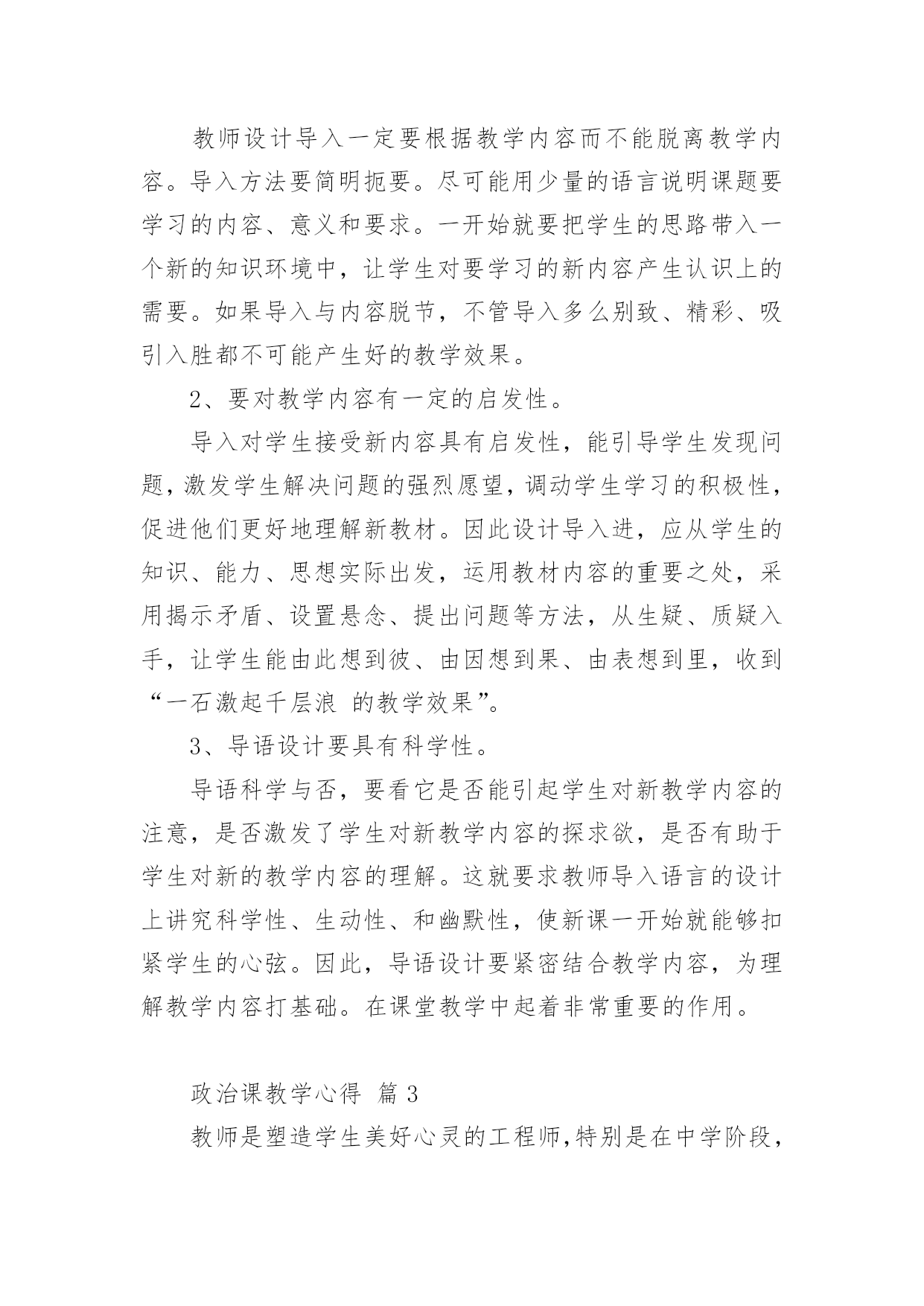 教师设计导入一定要根据教学内容而不能脱离教学内容。导入方法要简明扼要。尽可能用少量的语言说明课题要学习的内容、意义和要求。一开始就要把学生的思路带入一个新的知识环境中，让学生对要学习的新内容产生认识上的需要。如果导入与内容脱节，不管导入多么别致、精彩、吸引入胜都不可能产生好的教学效果。

2、要对教学内容有一定的启发性。

导入对学生接受新内容具有启发性，能引导学生发现问题，激发学生解决问题的强烈愿望，调动学生学习的积极性，促进他们更好地理解新教材。因此设计导入进，应从学生的知识、能力、思想实际出发，运用教材内容的重要之处，采用揭示矛盾、设置悬念、提出问题等方法，从生疑、质疑入手，让学生能由此想到彼、由因想到果、由表想到里，收到“一石激起千层浪 的教学效果”。

3、导语设计要具有科学性。

导语科学与否，要看它是否能引起学生对新教学内容的注意，是否激发了学生对新教学内容的探求欲，是否有助于学生对新的教学内容的理解。这就要求教师导入语言的设计上讲究科学性、生动性、和幽默性，使新课一开始就能够扣紧学生的心弦。因此，导语设计要紧密结合教学内容，为理解教学内容打基础。在课堂教学中起着非常重要的作用。

政治课教学心得 篇 3

教师是塑造学生美好心灵的工程师,特别是在中学阶段，